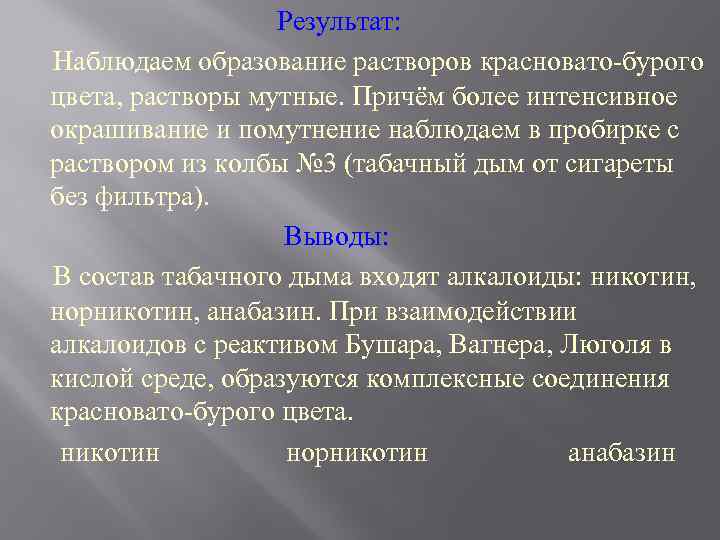 Результат:

Наблюдаем образование растворов красновато-бурого цвета, растворы мутные. Причём более интенсивное окрашивание и помутнение наблюдаем в пробирке с раствором из колбы №3 (табачный дым от сигареты без фильтра).

Выводы:

В состав табачного дыма входят алкалоиды: никотин, норникотин, анабазин. При взаимодействии алкалоидов с реактивом Бушара, Вагнера, Люголя в кислой среде, образуются комплексные соединения красновато-бурого цвета.

никотин норникотин анабазин